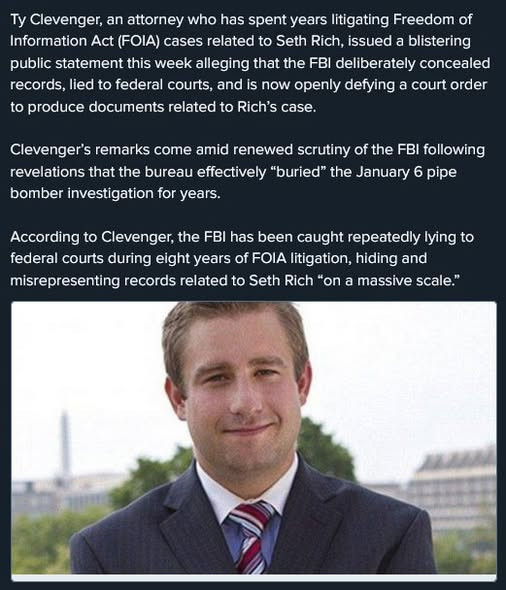 Ty Clevenger, an attorney who has spent years litigating Freedom of Information Act (FOIA) cases related to Seth Rich, issued a blistering public statement this week alleging that the FBI deliberately concealed records, lied to federal courts, and is now openly defying a court order to produce documents related to Rich's case.

Clevenger's remarks come amid renewed scrutiny of the FBI following revelations that the bureau effectively "buried" the January 6 pipe bomber investigation for years.

According to Clevenger, the FBI has been caught repeatedly lying to federal courts during eight years of FOIA litigation, hiding and misrepresenting records related to Seth Rich "on a massive scale."